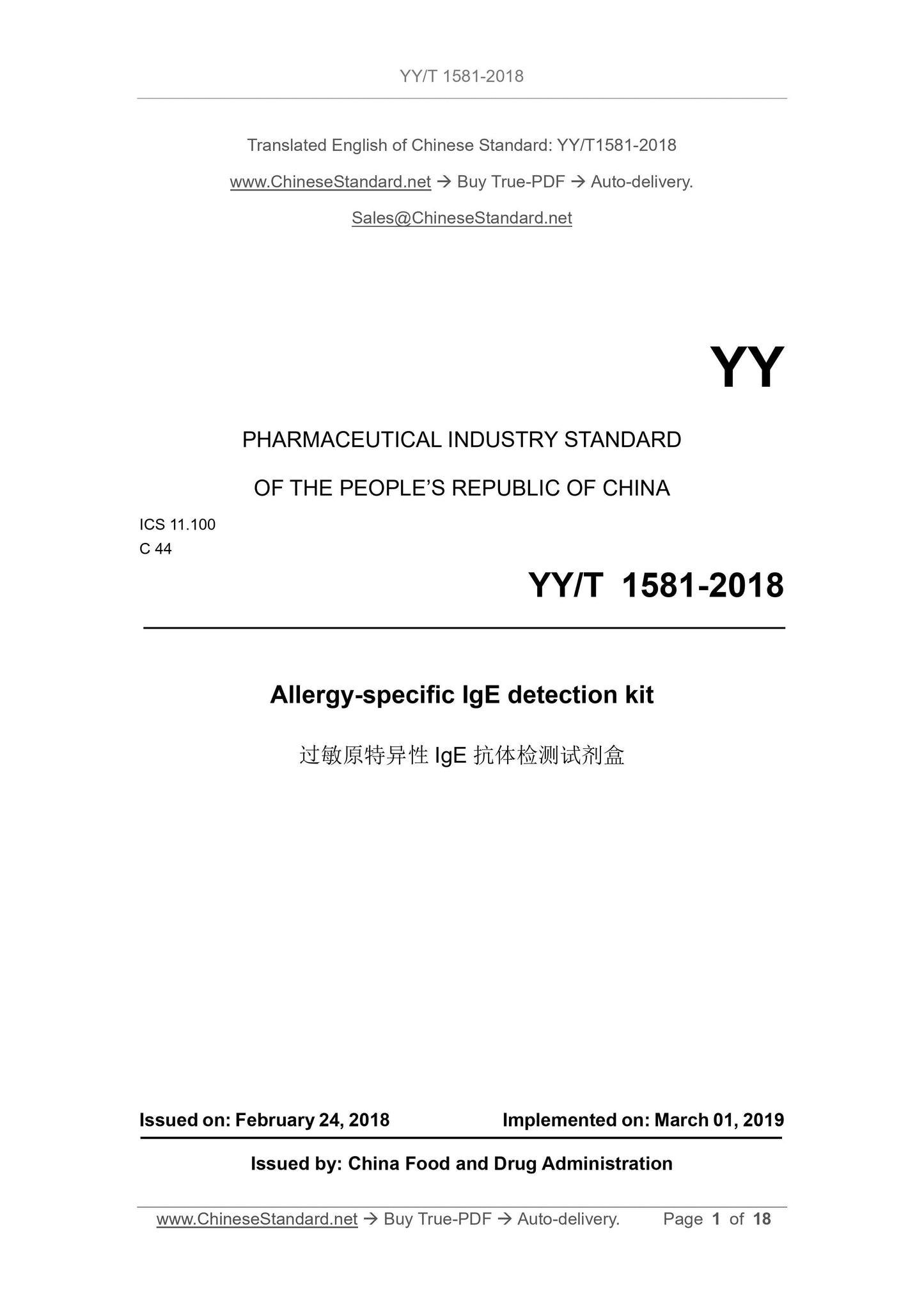 YY/T 1581-2018

Translated English of Chinese Standard: YY/T1581-2018

www.ChineseStandard.net → Buy True-PDF → Auto-delivery.

Sales@ChineseStandard.net

YY

PHARMACEUTICAL INDUSTRY STANDARD

OF THE PEOPLE'S REPUBLIC OF CHINA

ICS 11.100
C 44

YY/T 1581-2018

Allergy-specific IgE detection kit

过敏原特异性IgE抗体检测试剂盒

Issued on: February 24, 2018 Implemented on: March 01, 2019

Issued by: China Food and Drug Administration

www.ChineseStandard.net → Buy True-PDF → Auto-delivery. Page 1 of 18